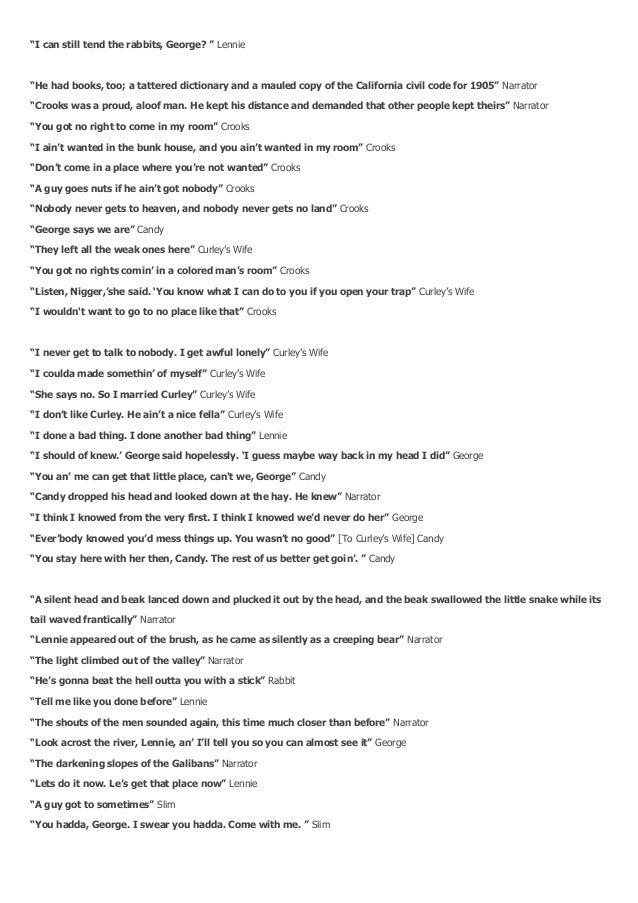 "I can still tend the rabbits, George? " Lennie

"He had books, too; a tattered dictionary and a mauled copy of the California civil code for 1905" Narrator
"Crooks was a proud, aloof man. He kept his distance and demanded that other people kept theirs" Narrator
"You got no right to come in my room" Crooks
"I ain't wanted in the bunk house, and you ain't wanted in my room" Crooks
"Don't come in a place where you're not wanted" Crooks
"A guy goes nuts if he ain't got nobody" Crooks
"Nobody never gets to heaven, and nobody never gets no land" Crooks
"George says we are" Candy
"They left all the weak ones here" Curley's Wife
"You got no rights comin' in a colored man's room" Crooks
"Listen, Nigger,'she said. 'You know what I can do to you if you open your trap" Curley's Wife
"I wouldn't want to go to no place like that" Crooks

"I never get to talk to nobody. I get awful lonely" Curley's Wife
"I coulda made somethin' of myself" Curley's Wife
"She says no. So I married Curley" Curley's Wife
"I don't like Curley. He ain't a nice fella" Curley's Wife
"I done a bad thing. I done another bad thing" Lennie
"I should of knew.' George said hopelessly. 'I guess maybe way back in my head I did" George
"You an' me can get that little place, can't we, George" Candy
"Candy dropped his head and looked down at the hay. He knew" Narrator
"I think I knowed from the very first. I think I knowed we'd never do her" George
"Ever'body knowed you'd mess things up. You wasn't no good" [To Curley's Wife] Candy
"You stay here with her then, Candy. The rest of us better get goin'. " Candy

"A silent head and beak lanced down and plucked it out by the head, and the beak swallowed the little snake while its tail waved frantically" Narrator
"Lennie appeared out of the brush, as he came as silently as a creeping bear" Narrator
"The light climbed out of the valley" Narrator
"He's gonna beat the hell outta you with a stick" Rabbit
"Tell me like you done before" Lennie
"The shouts of the men sounded again, this time much closer than before" Narrator
"Look acrost the river, Lennie, an' I'll tell you so you can almost see it" George
"The darkening slopes of the Galibans" Narrator
"Lets do it now. Le's get that place now" Lennie
"A guy got to sometimes" Slim
"You hadda, George. I swear you hadda. Come with me. " Slim